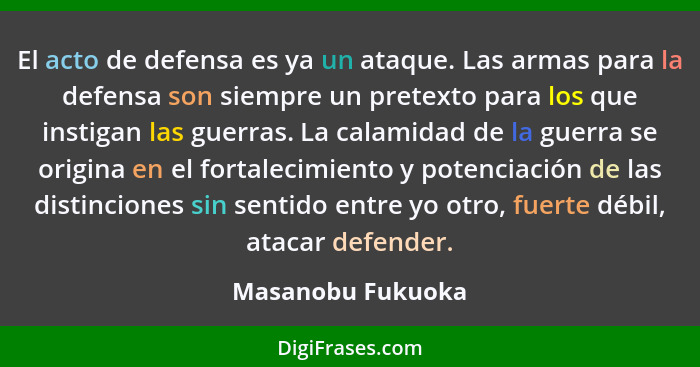 El acto de defensa es ya un ataque. Las armas para la defensa son siempre un pretexto para los que instigan las guerras. La calamidad de la guerra se origina en el fortalecimiento y potenciación de las distinciones sin sentido entre yo otro, fuerte débil, atacar defender.

Masanobu Fukuoka

DigiFrases.com